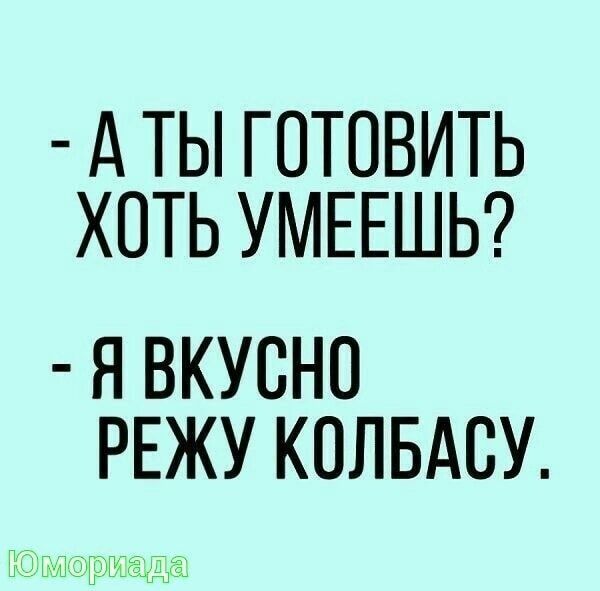 - А ТЫ ГОТОВИТЬ ХОТЬ УМЕЕШЬ?

- Я ВКУСНО РЕЖУ КОЛБАСУ.

Юмориада